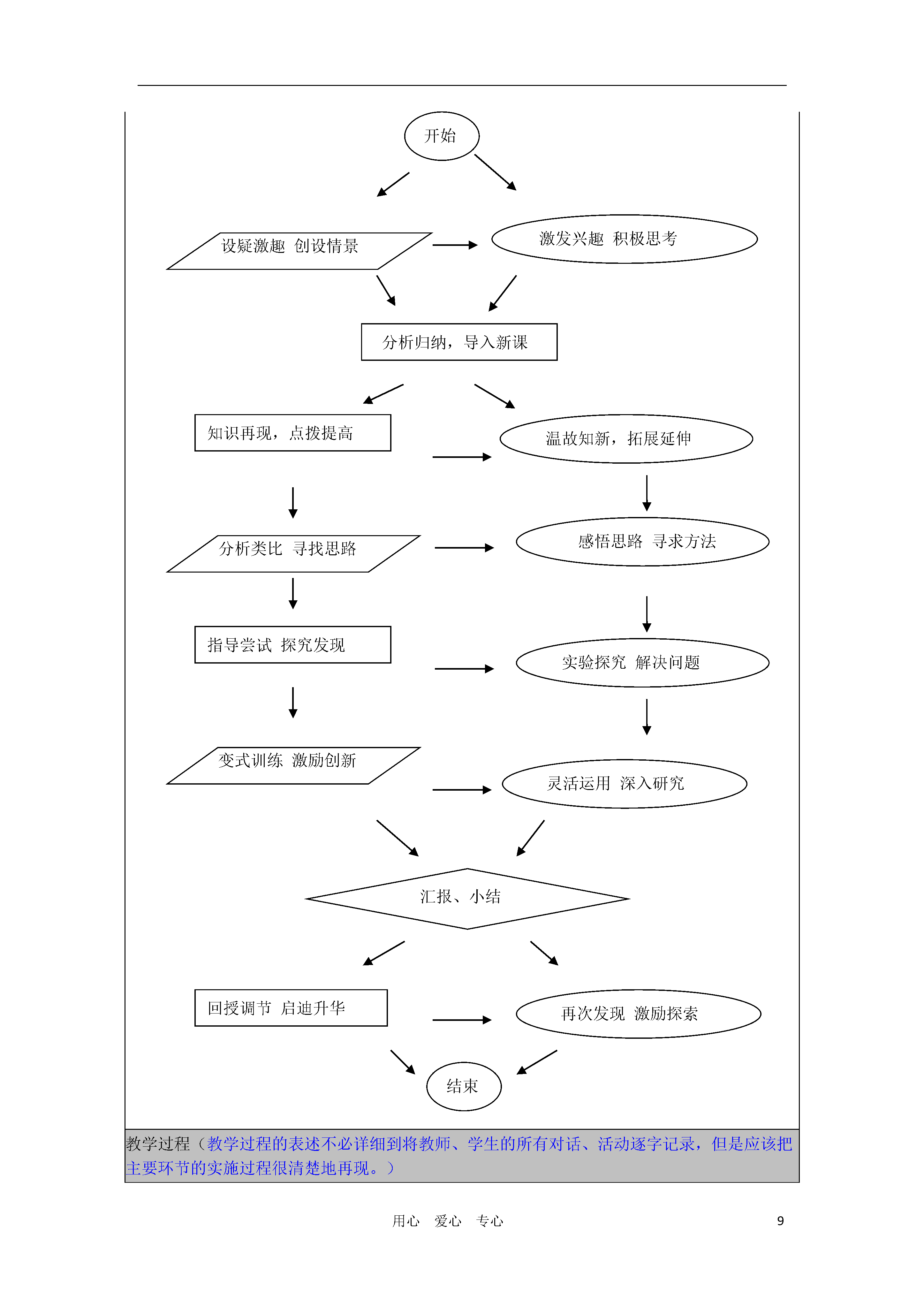 开始

设疑激趣 创设情景

激发兴趣 积极思考

分析归纳，导入新课

知识再现，点拨提高

温故知新，拓展延伸

分析类比 寻找思路

感悟思路 寻求方法

指导尝试 探究发现

实验探究 解决问题

变式训练 激励创新

灵活运用 深入研究

汇报、小结

回授调节 启迪升华

再次发现 激励探索

结束

教学过程（教学过程的表述不必详细到将教师、学生的所有对话、活动逐字记录，但是应该把主要环节的实施过程很清楚地再现。）

用心 爱心 专心

9